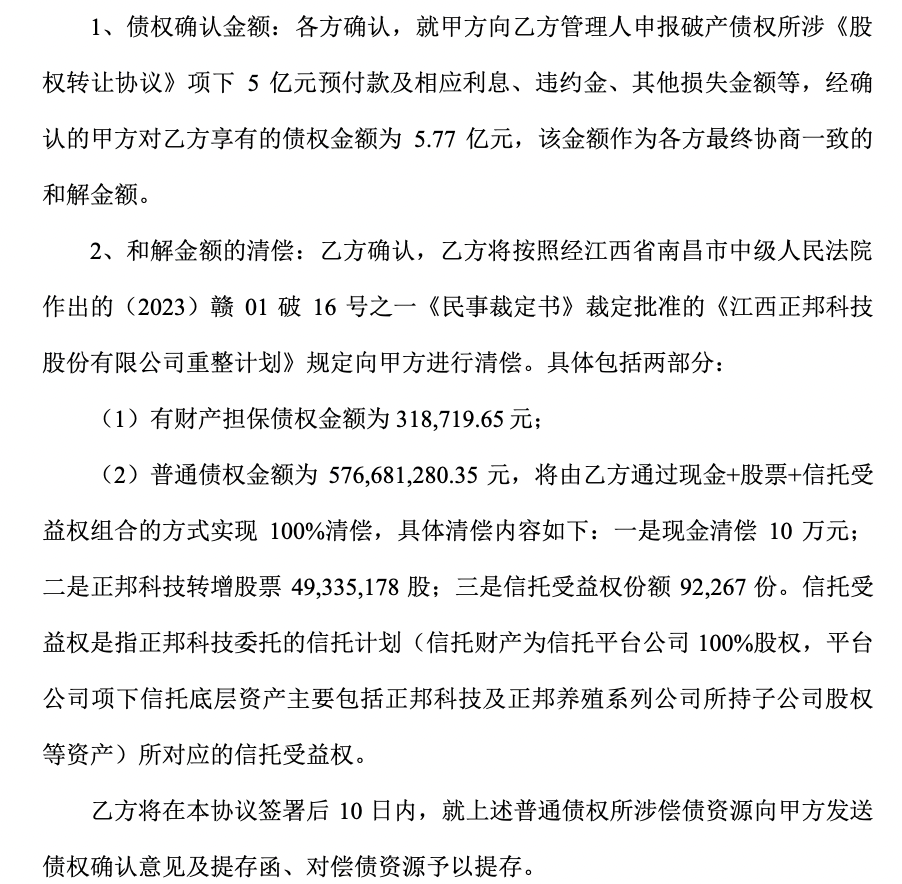 1、债权确认金额：各方确认，就甲方向乙方管理人申报破产债权所涉《股权转让协议》项下 5 亿元预付款及相应利息、违约金、其他损失金额等，经确认的甲方对乙方享有的债权金额为 5.77 亿元，该金额作为各方最终协商一致的和解金额。

2、和解金额的清偿：乙方确认，乙方将按照经江西省南昌市中级人民法院作出的（2023）赣 01 破 16 号之一《民事裁定书》裁定批准的《江西正邦科技股份有限公司重整计划》规定向甲方进行清偿。具体包括两部分：

（1）有财产担保债权金额为 318,719.65 元；

（2）普通债权金额为 576,681,280.35 元，将由乙方通过现金+股票+信托受益权组合的方式实现 100%清偿，具体清偿内容如下：一是现金清偿 10 万元；二是正邦科技转增股票 49,335,178 股；三是信托受益权份额 92,267 份。信托受益权是指正邦科技委托的信托计划（信托财产为信托平台公司 100%股权，平台公司项下信托底层资产主要包括正邦科技及正邦养殖系列公司所持子公司股权等资产）所对应的信托受益权。

乙方将在本协议签署后 10 日内，就上述普通债权所涉偿债资源向甲方发送债权确认意见及提存函、对偿债资源予以提存。